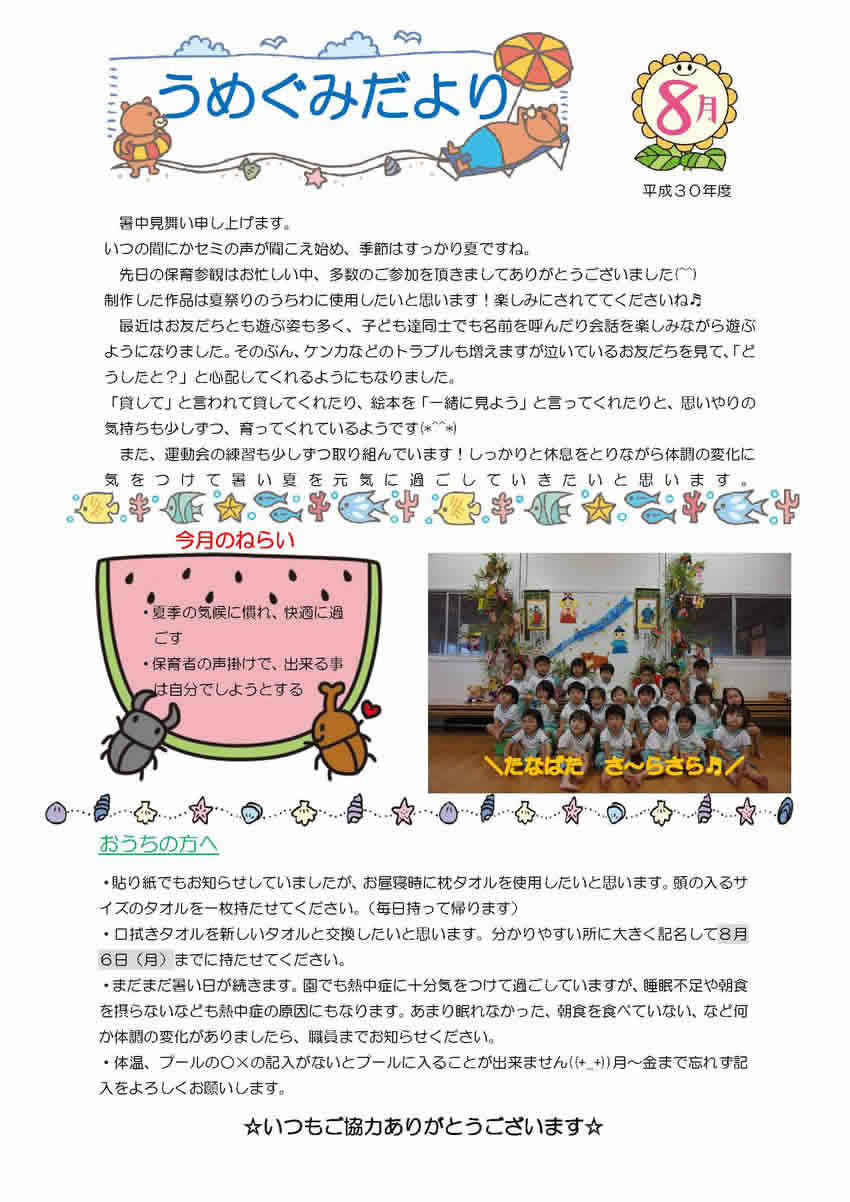 うめぐみだより

8月

平成３０年度

暑中見舞い申し上げます。
いつの間にかセミの声が聞こえ始め、季節はすっかり夏ですね。

先日の保育参観はお忙しい中、多数のご参加を頂きましてありがとうございました(^^)
制作した作品は夏祭りのうちわに使用したいと思います！楽しみにされててくださいね♪

最近はお友だちとも遊ぶ姿も多く、子ども達同士でも名前を呼んだり会話を楽しみながら遊ぶようになりました。そのぶん、ケンカなどのトラブルも増えますが泣いているお友だちを見て、「どうしたと？」と心配してくれるようにもなりました。
「貸して」と言われて貸してくれたり、絵本を「一緒に見よう」と言ってくれたりと、思いやりの気持ちも少しずつ、育ってくれているようです(*^^*)

また、運動会の練習も少しずつ取り組んでいます！しっかりと休息をとりながら体調の変化に気をつけて暑い夏を元気に過ごしていきたいと思います。

今月のねらい

・夏季の気候に慣れ、快適に過ごす
・保育者の声掛けで、出来る事は自分でしようとする

＼たなばた さ～らさら♪／

おうちの方へ

・貼り紙でもお知らせしていましたが、お昼寝時に枕タオルを使用したいと思います。頭の入るサイズのタオルを一枚持たせてください。（毎日持って帰ります）
・口拭きタオルを新しいタオルと交換したいと思います。分かりやすい所に大きく記名して8月6日（月）までに持たせてください。
・まだまだ暑い日が続きます。園でも熱中症に十分気をつけて過ごしていますが、睡眠不足や朝食を摂らないなども熱中症の原因にもなります。あまり眠れなかった、朝食を食べていない、など何か体調の変化がありましたら、職員までお知らせください。
・体温、プールの〇×の記入がないとプールに入ることが出来ません((+_+))月～金まで忘れず記入をよろしくお願いします。

☆いつもご協力ありがとうございます☆